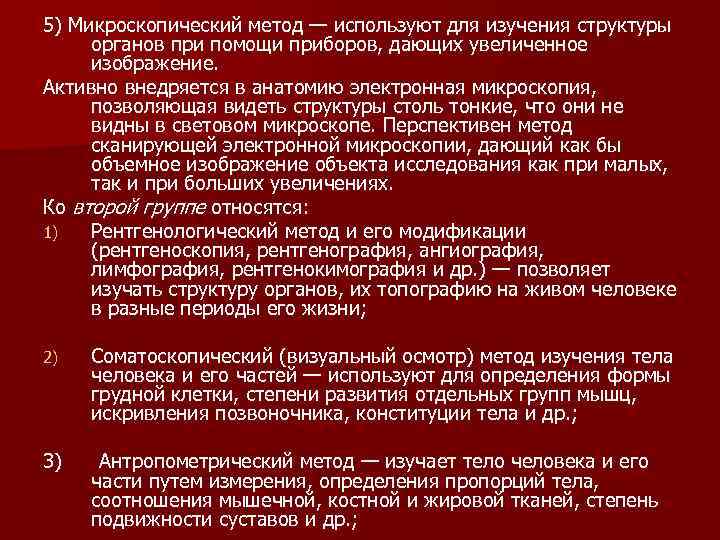 5) Микроскопический метод — используют для изучения структуры органов при помощи приборов, дающих увеличенное изображение.

Активно внедряется в анатомию электронная микроскопия, позволяющая видеть структуры столь тонкие, что они не видны в световом микроскопе. Перспективен метод сканирующей электронной микроскопии, дающий как бы объемное изображение объекта исследования как при малых, так и при больших увеличениях.

Ко второй группе относятся:

1) Рентгенологический метод и его модификации (рентгеноскопия, рентгенография, ангиография, лимфография, рентгенокимография и др.) — позволяет изучать структуру органов, их топографию на живом человеке в разные периоды его жизни;

2) Соматоскопический (визуальный осмотр) метод изучения тела человека и его частей — используют для определения формы грудной клетки, степени развития отдельных групп мышц, искривления позвоночника, конституции тела и др.;

3) Антропометрический метод — изучает тело человека и его части путем измерения, определения пропорций тела, соотношения мышечной, костной и жировой тканей, степень подвижности суставов и др.;